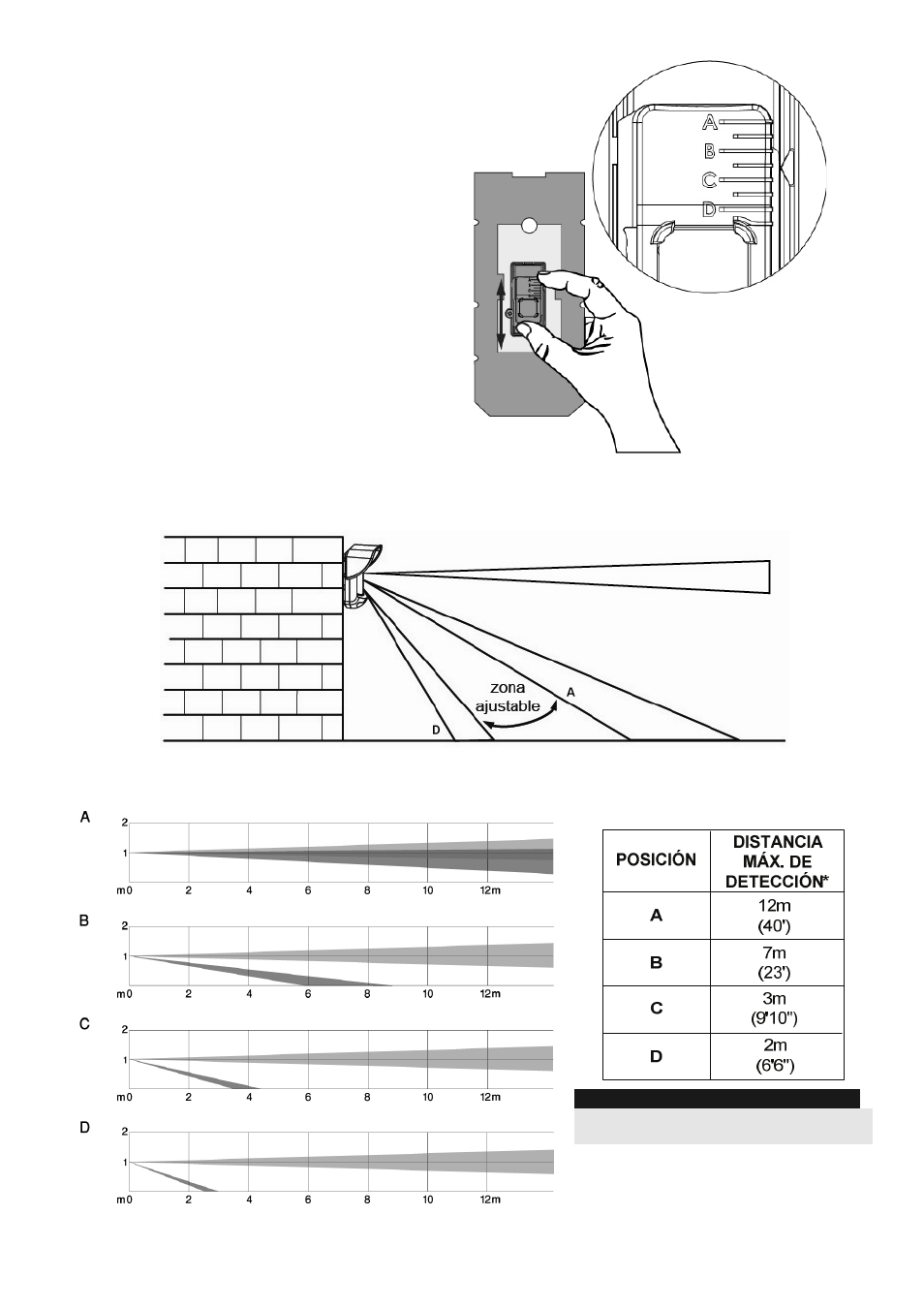 A
B
C
D

zona ajustable
A
D

A
2
1
m0 2 4 6 8 10 12m

B
2
1
m0 2 4 6 8 10 12m

C
2
1
m0 2 4 6 8 10 12m

D
2
1
m0 2 4 6 8 10 12m

| POSICIÓN | DISTANCIA MÁX. DE DETECCIÓN* |
|---|---|
| A | 12m (40') |
| B | 7m (23') |
| C | 3m (9'10") |
| D | 2m (6'6") |